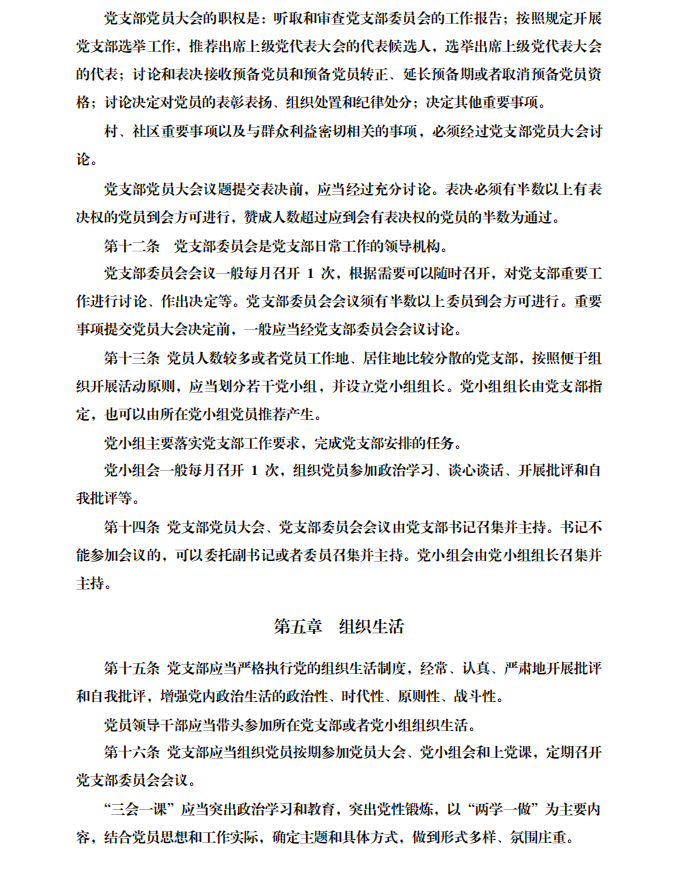 党支部党员大会的职权是：听取和审查党支部委员会的工作报告；按照规定开展党支部选举工作，推荐出席上级党代表大会的代表候选人，选举出席上级党代表大会的代表；讨论和表决接收预备党员和预备党员转正、延长预备期或者取消预备党员资格；讨论决定对党员的表彰表扬、组织处置和纪律处分；决定其他重要事项。

村、社区重要事项以及与群众利益密切相关的事项，必须经过党支部党员大会讨论。

党支部党员大会议题提交表决前，应当经过充分讨论。表决必须有半数以上有表决权的党员到会方可进行，赞成人数超过应到会有表决权的党员的半数为通过。

第十二条　党支部委员会是党支部日常工作的领导机构。

党支部委员会会议一般每月召开 1 次，根据需要可以随时召开，对党支部重要工作进行讨论、作出决定等。党支部委员会会议须有半数以上委员到会方可进行。重要事项提交党员大会决定前，一般应当经党支部委员会会议讨论。

第十三条　党员人数较多或者党员工作地、居住地比较分散的党支部，按照便于组织开展活动原则，应当划分若干党小组，并设立党小组组长。党小组组长由党支部指定，也可以由所在党小组党员推荐产生。

党小组主要落实党支部工作要求，完成党支部安排的任务。

党小组会一般每月召开 1 次，组织党员参加政治学习、谈心谈话、开展批评和自我批评等。

第十四条　党支部党员大会、党支部委员会会议由党支部书记召集并主持。书记不能参加会议的，可以委托副书记或者委员召集并主持。党小组会由党小组组长召集并主持。

第五章　组织生活

第十五条　党支部应当严格执行党的组织生活制度，经常、认真、严肃地开展批评和自我批评，增强党内政治生活的政治性、时代性、原则性、战斗性。

党员领导干部应当带头参加所在党支部或者党小组组织生活。

第十六条　党支部应当组织党员按期参加党员大会、党小组会和上党课，定期召开党支部委员会会议。

“三会一课”应当突出政治学习和教育，突出党性锻炼，以“两学一做”为主要内容，结合党员思想和工作实际，确定主题和具体方式，做到形式多样、氛围庄重。